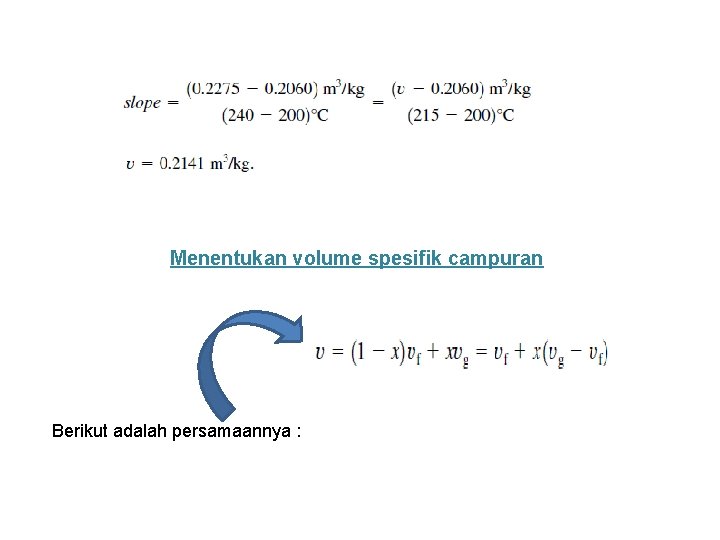 $slope = \frac{(0.2275 - 0.2060)\ m^3/kg}{(240 - 200)°C} = \frac{(v - 0.2060)\ m^3/kg}{(215 - 200)°C}$

$v = 0.2141\ m^3/kg.$

Menentukan volume spesifik campuran

$v = (1 - x)v_f + xv_g = v_f + x(v_g - v_f)$

Berikut adalah persamaannya :